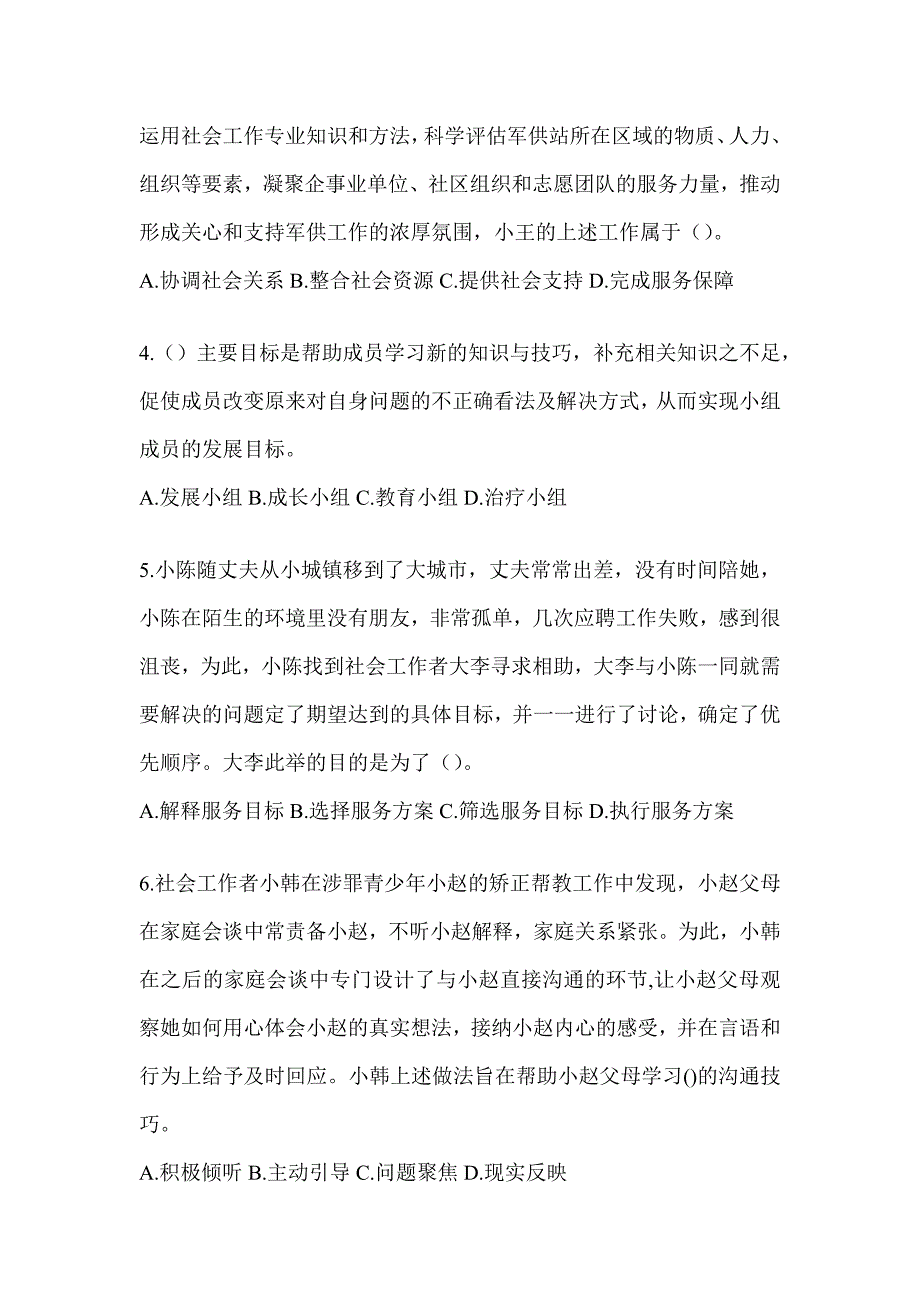 运用社会工作专业知识和方法，科学评估军供站所在区域的物质、人力、组织等要素，凝聚企事业单位、社区组织和志愿团队的服务力量，推动形成关心和支持军供工作的浓厚氛围，小王的上述工作属于（）。

A.协调社会关系 B.整合社会资源 C.提供社会支持 D.完成服务保障

4.（）主要目标是帮助成员学习新的知识与技巧，补充相关知识之不足，促使成员改变原来对自身问题的不正确看法及解决方式，从而实现小组成员的发展目标。

A.发展小组 B.成长小组 C.教育小组 D.治疗小组

5.小陈随丈夫从小城镇移到了大城市，丈夫常常出差，没有时间陪她，小陈在陌生的环境里没有朋友，非常孤单，几次应聘工作失败，感到很沮丧，为此，小陈找到社会工作者大李寻求相助，大李与小陈一同就需要解决的问题定了期望达到的具体目标，并一一进行了讨论，确定了优先顺序。大李此举的目的是为了（）。

A.解释服务目标 B.选择服务方案 C.筛选服务目标 D.执行服务方案

6.社会工作者小韩在涉罪青少年小赵的矫正帮教工作中发现，小赵父母在家庭会谈中常责备小赵，不听小赵解释，家庭关系紧张。为此，小韩在之后的家庭会谈中专门设计了与小赵直接沟通的环节,让小赵父母观察她如何用心体会小赵的真实想法，接纳小赵内心的感受，并在言语和行为上给予及时回应。小韩上述做法旨在帮助小赵父母学习()的沟通技巧。

A.积极倾听 B.主动引导 C.问题聚焦 D.现实反映